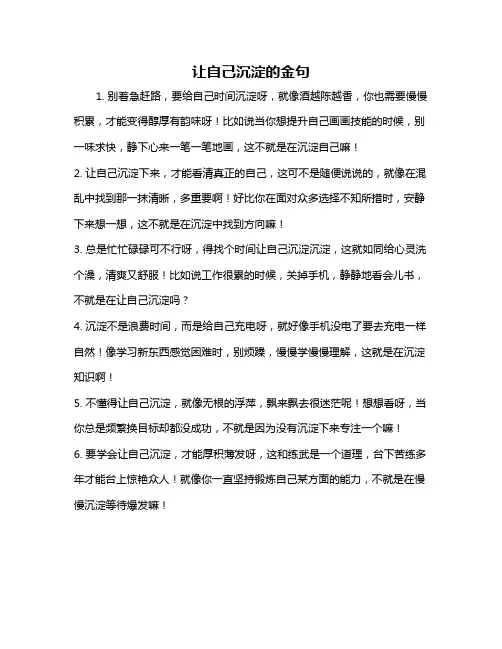 让自己沉淀的金句

1. 别着急赶路，要给自己时间沉淀呀，就像酒越陈越香，你也需要慢慢积累，才能变得醇厚有韵味呀！比如说当你想提升自己画画技能的时候，别一味求快，静下心来一笔一笔地画，这不就是在沉淀自己嘛！

2. 让自己沉淀下来，才能看清真正的自己，这可不是随便说说的，就像在混乱中找到那一抹清晰，多重要啊！好比你在面对众多选择不知所措时，安静下来想一想，这不就是在沉淀中找到方向嘛！

3. 总是忙忙碌碌可不行呀，得找个时间让自己沉淀沉淀，这就如同给心灵洗个澡，清爽又舒服！比如说工作很累的时候，关掉手机，静静地看会儿书，不就是在让自己沉淀吗？

4. 沉淀不是浪费时间，而是给自己充电呀，就好像手机没电了要去充电一样自然！像学习新东西感觉困难时，别烦躁，慢慢学慢慢理解，这就是在沉淀知识啊！

5. 不懂得让自己沉淀，就像无根的浮萍，飘来飘去很迷茫呢！想想看呀，当你总是频繁换目标却都没成功，不就是因为没有沉淀下来专注一个嘛！

6. 要学会让自己沉淀，才能厚积薄发呀，这和练武是一个道理，台下苦练多年才能台上惊艳众人！就像你一直坚持锻炼自己某方面的能力，不就是在慢慢沉淀等待爆发嘛！